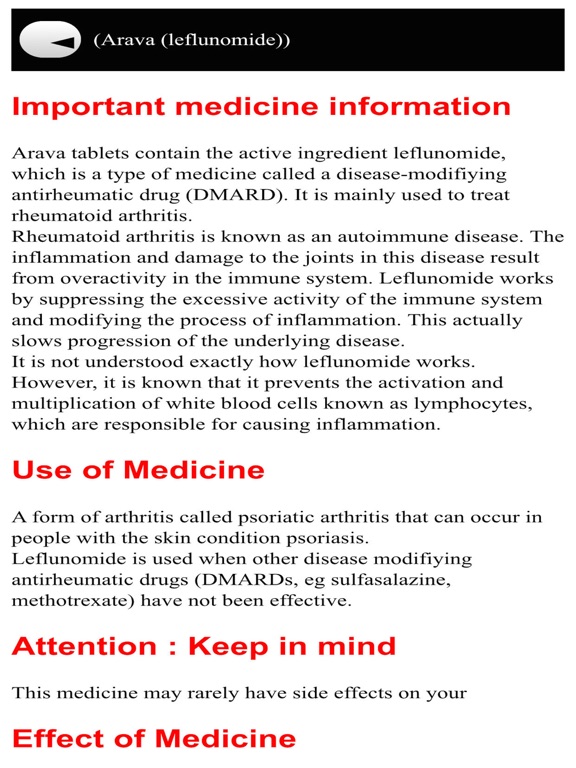 (Arava (leflunomide))

Important medicine information

Arava tablets contain the active ingredient leflunomide, which is a type of medicine called a disease-modifiying antirheumatic drug (DMARD). It is mainly used to treat rheumatoid arthritis.
Rheumatoid arthritis is known as an autoimmune disease. The inflammation and damage to the joints in this disease result from overactivity in the immune system. Leflunomide works by suppressing the excessive activity of the immune system and modifying the process of inflammation. This actually slows progression of the underlying disease.
It is not understood exactly how leflunomide works. However, it is known that it prevents the activation and multiplication of white blood cells known as lymphocytes, which are responsible for causing inflammation.

Use of Medicine

A form of arthritis called psoriatic arthritis that can occur in people with the skin condition psoriasis.
Leflunomide is used when other disease modifiying antirheumatic drugs (DMARDs, eg sulfasalazine, methotrexate) have not been effective.

Attention : Keep in mind

This medicine may rarely have side effects on your

Effect of Medicine